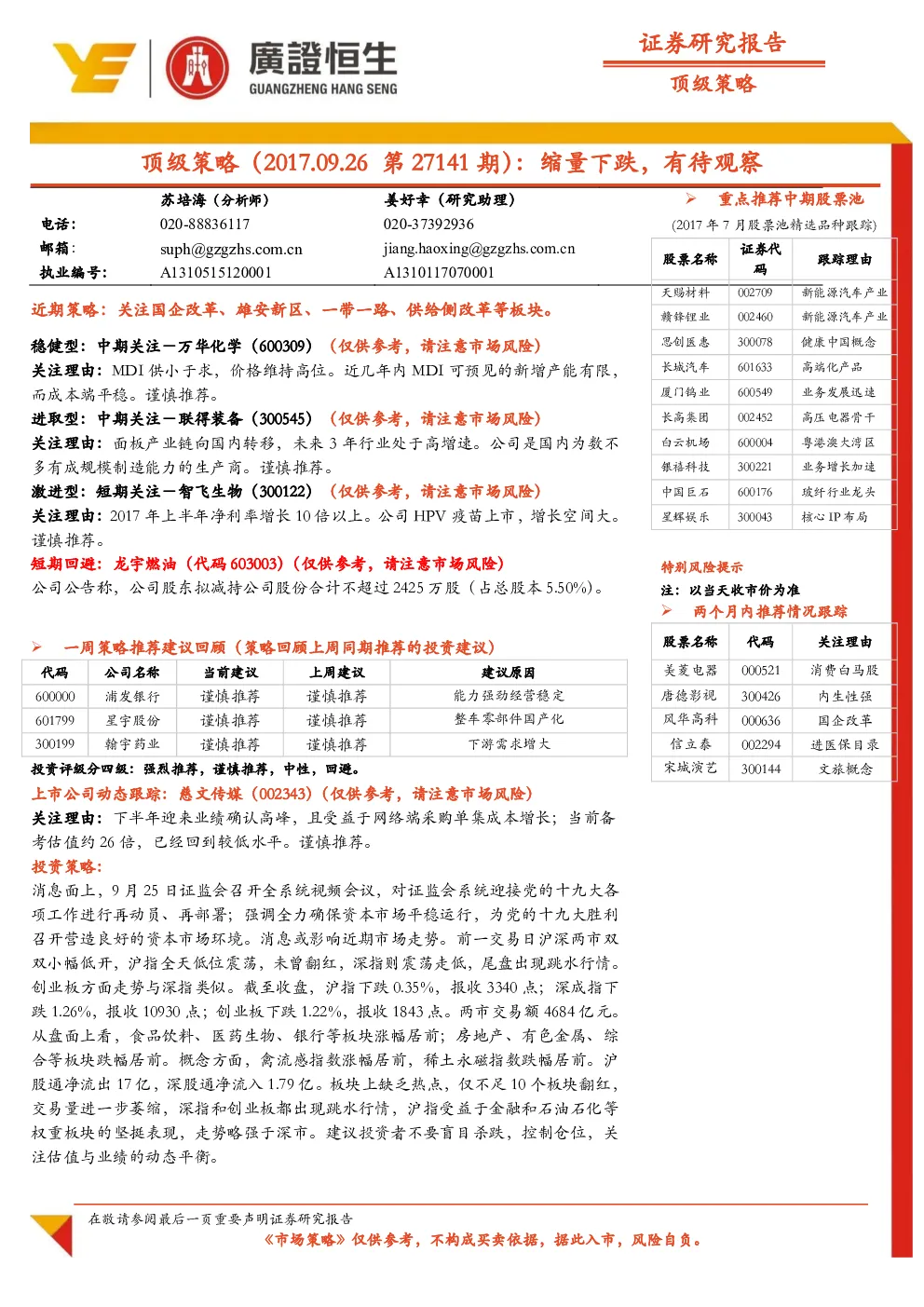 廣證恒生
GUANGZHENG HANG SENG

证券研究报告
顶级策略

顶级策略（2017.09.26 第 27141 期）：缩量下跌，有待观察

| | 苏培海（分析师） | 姜好幸（研究助理） |
|---|---|---|
| 电话： | 020-88836117 | 020-37392936 |
| 邮箱： | suph@gzgzhs.com.cn | jiang.haoxing@gzgzhs.com.cn |
| 执业编号： | A1310515120001 | A1310117070001 |

近期策略：关注国企改革、雄安新区、一带一路、供给侧改革等板块。

稳健型：中期关注－万华化学（600309）（仅供参考，请注意市场风险）
关注理由：MDI 供小于求，价格维持高位。近几年内 MDI 可预见的新增产能有限，而成本端平稳。谨慎推荐。

进取型：中期关注－联得装备（300545）（仅供参考，请注意市场风险）
关注理由：面板产业链向国内转移，未来 3 年行业处于高增速。公司是国内为数不多有成规模制造能力的生产商。谨慎推荐。

激进型：短期关注－智飞生物（300122）（仅供参考，请注意市场风险）
关注理由：2017 年上半年净利率增长 10 倍以上。公司 HPV 疫苗上市，增长空间大。谨慎推荐。

短期回避：龙宇燃油（代码 603003）（仅供参考，请注意市场风险）
公司公告称，公司股东拟减持公司股份合计不超过 2425 万股（占总股本 5.50%）。

➢ 一周策略推荐建议回顾（策略回顾上周同期推荐的投资建议）

| 代码 | 公司名称 | 当前建议 | 上周建议 | 建议原因 |
|---|---|---|---|---|
| 600000 | 浦发银行 | 谨慎推荐 | 谨慎推荐 | 能力强劲经营稳定 |
| 601799 | 星宇股份 | 谨慎推荐 | 谨慎推荐 | 整车零部件国产化 |
| 300199 | 翰宇药业 | 谨慎推荐 | 谨慎推荐 | 下游需求增大 |

投资评级分四级：强烈推荐，谨慎推荐，中性，回避。

上市公司动态跟踪：慈文传媒（002343）（仅供参考，请注意市场风险）
关注理由：下半年迎来业绩确认高峰，且受益于网络端采购单集成本增长；当前备考估值约 26 倍，已经回到较低水平。谨慎推荐。

投资策略：
消息面上，9 月 25 日证监会召开全系统视频会议，对证监会系统迎接党的十九大各项工作进行再动员、再部署；强调全力确保资本市场平稳运行，为党的十九大胜利召开营造良好的资本市场环境。消息或影响近期市场走势。前一交易日沪深两市双双小幅低开，沪指全天低位震荡，未曾翻红，深指则震荡走低，尾盘出现跳水行情。创业板方面走势与深指类似。截至收盘，沪指下跌 0.35%，报收 3340 点；深成指下跌 1.26%，报收 10930 点；创业板下跌 1.22%，报收 1843 点。两市交易额 4684 亿元。从盘面上看，食品饮料、医药生物、银行等板块涨幅居前；房地产、有色金属、综合等板块跌幅居前。概念方面，禽流感指数涨幅居前，稀土永磁指数跌幅居前。沪股通净流出 17 亿，深股通净流入 1.79 亿。板块上缺乏热点，仅不足 10 个板块翻红，交易量进一步萎缩，深指和创业板都出现跳水行情，沪指受益于金融和石油石化等权重板块的坚挺表现，走势略强于深市。建议投资者不要盲目杀跌，控制仓位，关注估值与业绩的动态平衡。

➢ 重点推荐中期股票池
（2017 年 7 月股票池精选品种跟踪）

| 股票名称 | 证券代码 | 跟踪理由 |
|---|---|---|
| 天赐材料 | 002709 | 新能源汽车产业 |
| 赣锋锂业 | 002460 | 新能源汽车产业 |
| 思创医惠 | 300078 | 健康中国概念 |
| 长城汽车 | 601633 | 高端化产品 |
| 厦门钨业 | 600549 | 业务发展迅速 |
| 长高集团 | 002452 | 高压电器骨干 |
| 白云机场 | 600004 | 粤港澳大湾区 |
| 银禧科技 | 300221 | 业务增长加速 |
| 中国巨石 | 600176 | 玻纤行业龙头 |
| 星辉娱乐 | 300043 | 核心 IP 布局 |

特别风险提示
注：以当天收市价为准
➢ 两个月内推荐情况跟踪

| 股票名称 | 代码 | 关注理由 |
|---|---|---|
| 美菱电器 | 000521 | 消费白马股 |
| 唐德影视 | 300426 | 内生性强 |
| 风华高科 | 000636 | 国企改革 |
| 信立泰 | 002294 | 进医保目录 |
| 宋城演艺 | 300144 | 文旅概念 |

在敬请参阅最后一页重要声明证券研究报告
《市场策略》仅供参考，不构成买卖依据，据此入市，风险自负。